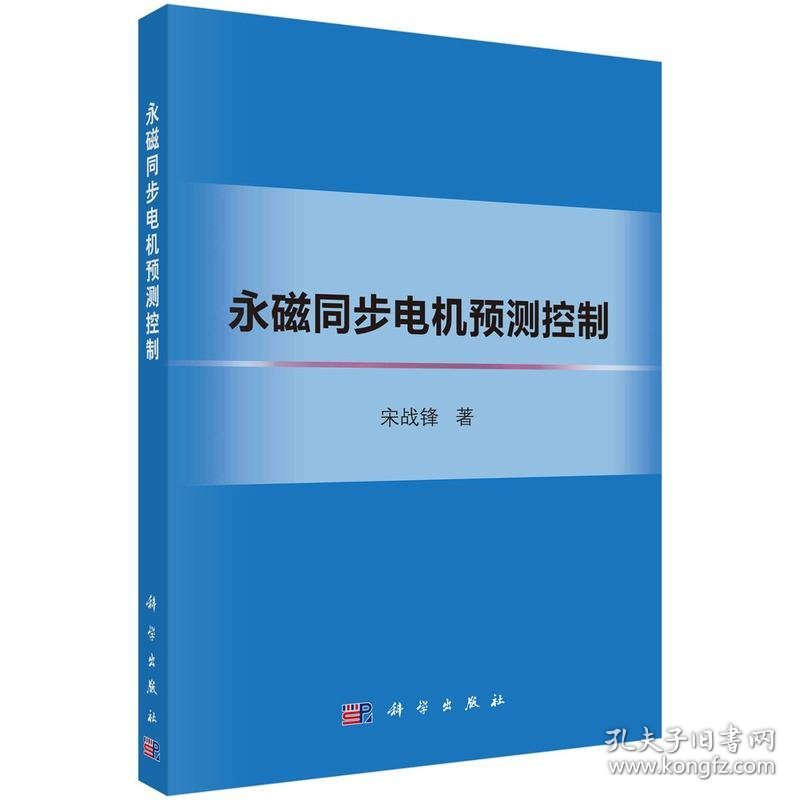 永磁同步电机预测控制

科学出版社

永磁同步电机预测控制

宋战锋 著

科学出版社

孔夫子旧书网
www.kongfz.com